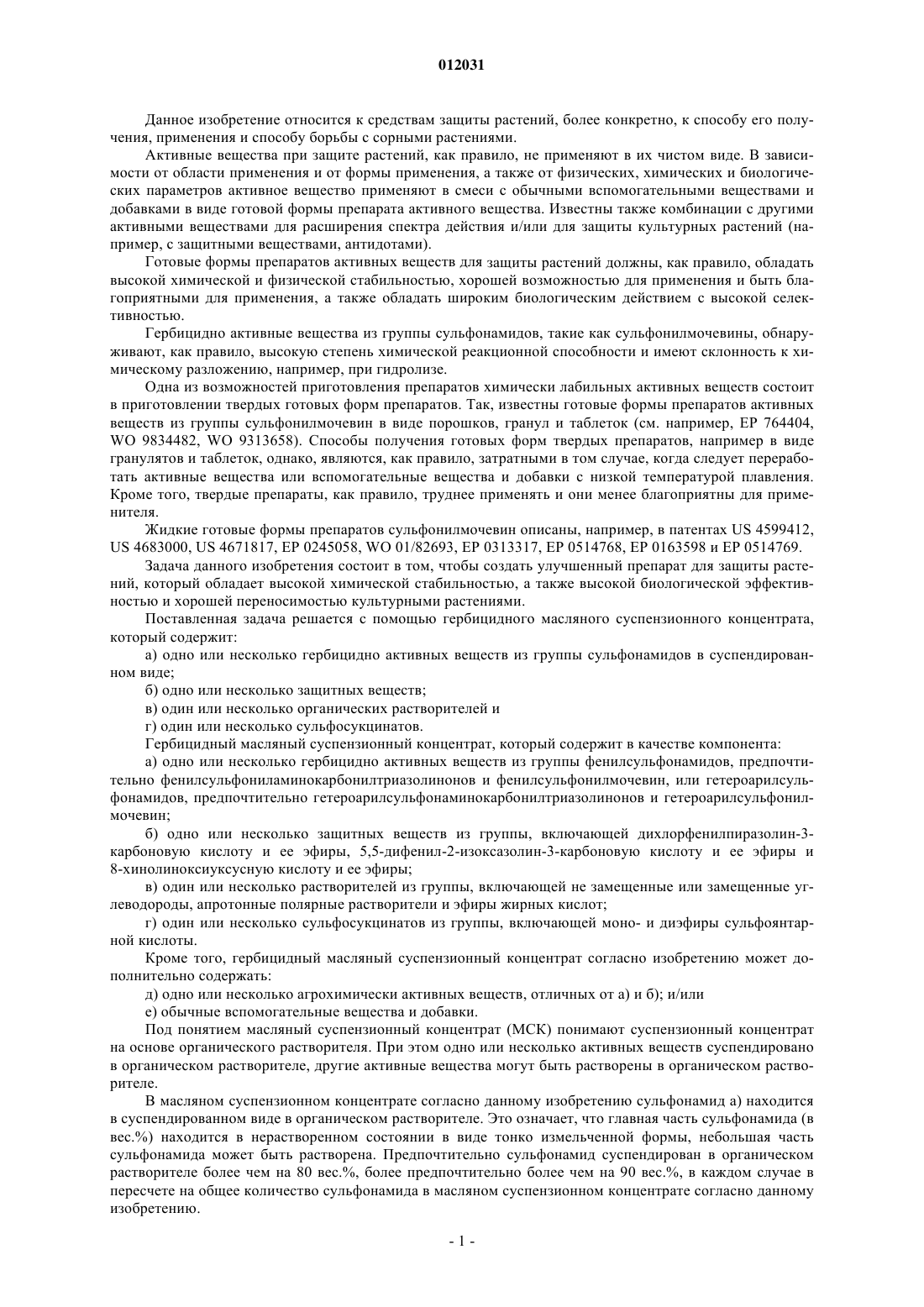 012031

Данное изобретение относится к средствам защиты растений, более конкретно, к способу его получения, применения и способу борьбы с сорными растениями.

Активные вещества при защите растений, как правило, не применяют в их чистом виде. В зависимости от области применения и от формы применения, а также от физических, химических и биологических параметров активное вещество применяют в смеси с обычными вспомогательными веществами и добавками в виде готовой формы препарата активного вещества. Известны также комбинации с другими активными веществами для расширения спектра действия и/или для защиты культурных растений (например, с защитными веществами, антидотами).

Готовые формы препаратов активных веществ для защиты растений должны, как правило, обладать высокой химической и физической стабильностью, хорошей возможностью для применения и быть благоприятными для применения, а также обладать широким биологическим действием с высокой селективностью.

Гербицидно активные вещества из группы сульфонамидов, такие как сульфонилмочевины, обнаруживают, как правило, высокую степень химической реакционной способности и имеют склонность к химическому разложению, например, при гидролизе.

Одна из возможностей приготовления препаратов химически лабильных активных веществ состоит в приготовлении твердых готовых форм препаратов. Так, известны готовые формы препаратов активных веществ из группы сульфонилмочевин в виде порошков, гранул и таблеток (см. например, EP 764404, WO 9834482, WO 9313658). Способы получения готовых форм твердых препаратов, например в виде гранулятов и таблеток, однако, являются, как правило, затратными в том случае, когда следует переработать активные вещества или вспомогательные вещества и добавки с низкой температурой плавления. Кроме того, твердые препараты, как правило, труднее применять и они менее благоприятны для применителя.

Жидкие готовые формы препаратов сульфонилмочевин описаны, например, в патентах US 4599412, US 4683000, US 4671817, EP 0245058, WO 01/82693, EP 0313317, EP 0514768, EP 0163598 и EP 0514769.

Задача данного изобретения состоит в том, чтобы создать улучшенный препарат для защиты растений, который обладает высокой химической стабильностью, а также высокой биологической эффективностью и хорошей переносимостью культурными растениями.

Поставленная задача решается с помощью гербицидного масляного суспензионного концентрата, который содержит:

а) одно или несколько гербицидно активных веществ из группы сульфонамидов в суспендированном виде;

б) одно или несколько защитных веществ;

в) один или несколько органических растворителей и

г) один или несколько сульфосукцинатов.

Гербицидный масляный суспензионный концентрат, который содержит в качестве компонента:

а) одно или несколько гербицидно активных веществ из группы фенилсульфонамидов, предпочтительно фенилсульфониламинокарбонилтриазолинонов и фенилсульфонилмочевин, или гетероарилсульфонамидов, предпочтительно гетероарилсульфонаминокарбонилтриазолинонов и гетероарилсульфонилмочевин;

б) одно или несколько защитных веществ из группы, включающей дихлорфенилпиразолин-3-карбоновую кислоту и ее эфиры, 5,5-дифенил-2-изоксазолин-3-карбоновую кислоту и ее эфиры и 8-хинолиноксиуксусную кислоту и ее эфиры;

в) один или несколько растворителей из группы, включающей не замещенные или замещенные углеводороды, апротонные полярные растворители и эфиры жирных кислот;

г) один или несколько сульфосукцинатов из группы, включающей моно- и диэфиры сульфоянтарной кислоты.

Кроме того, гербицидный масляный суспензионный концентрат согласно изобретению может дополнительно содержать:

д) одно или несколько агрохимически активных веществ, отличных от а) и б); и/или

е) обычные вспомогательные вещества и добавки.

Под понятием масляный суспензионный концентрат (МСК) понимают суспензионный концентрат на основе органического растворителя. При этом одно или несколько активных веществ суспендировано в органическом растворителе, другие активные вещества могут быть растворены в органическом растворителе.

В масляном суспензионном концентрате согласно данному изобретению сульфонамид а) находится в суспендированном виде в органическом растворителе. Это означает, что главная часть сульфонамида (в вес.%) находится в нерастворенном состоянии в виде тонко измельченной формы, небольшая часть сульфонамида может быть растворена. Предпочтительно сульфонамид суспендирован в органическом растворителе более чем на 80 вес.%, более предпочтительно более чем на 90 вес.%, в каждом случае в пересчете на общее количество сульфонамида в масляном суспензионном концентрате согласно данному изобретению.

- 1 -